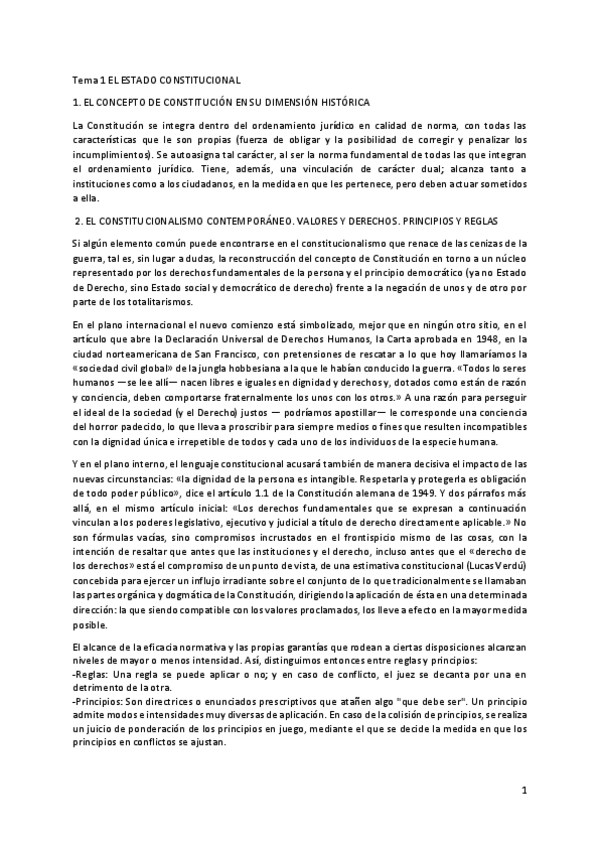 Tema 1 EL ESTADO CONSTITUCIONAL

1. EL CONCEPTO DE CONSTITUCIÓN EN SU DIMENSIÓN HISTÓRICA

La Constitución se integra dentro del ordenamiento jurídico en calidad de norma, con todas las características que le son propias (fuerza de obligar y la posibilidad de corregir y penalizar los incumplimientos). Se autoasigna tal carácter, al ser la norma fundamental de todas las que integran el ordenamiento jurídico. Tiene, además, una vinculación de carácter dual; alcanza tanto a instituciones como a los ciudadanos, en la medida en que les pertenece, pero deben actuar sometidos a ella.

2. EL CONSTITUCIONALISMO CONTEMPORÁNEO. VALORES Y DERECHOS. PRINCIPIOS Y REGLAS

Si algún elemento común puede encontrarse en el constitucionalismo que renace de las cenizas de la guerra, tal es, sin lugar a dudas, la reconstrucción del concepto de Constitución en torno a un núcleo representado por los derechos fundamentales de la persona y el principio democrático (ya no Estado de Derecho, sino Estado social y democrático de derecho) frente a la negación de unos y de otro por parte de los totalitarismos.

En el plano internacional el nuevo comienzo está simbolizado, mejor que en ningún otro sitio, en el artículo que abre la Declaración Universal de Derechos Humanos, la Carta aprobada en 1948, en la ciudad norteamericana de San Francisco, con pretensiones de rescatar a lo que hoy llamaríamos la «sociedad civil global» de la jungla hobbesiana a la que le habían conducido la guerra. «Todos lo seres humanos —se lee allí— nacen libres e iguales en dignidad y derechos y, dotados como están de razón y conciencia, deben comportarse fraternalmente los unos con los otros.» A una razón para perseguir el ideal de la sociedad (y el Derecho) justos — podríamos apostillar— le corresponde una conciencia del horror padecido, lo que lleva a proscribir para siempre medios o fines que resulten incompatibles con la dignidad única e irrepetible de todos y cada uno de los individuos de la especie humana.

Y en el plano interno, el lenguaje constitucional acusará también de manera decisiva el impacto de las nuevas circunstancias: «la dignidad de la persona es intangible. Respetarla y protegerla es obligación de todo poder público», dice el artículo 1.1 de la Constitución alemana de 1949. Y dos párrafos más allá, en el mismo artículo inicial: «Los derechos fundamentales que se expresan a continuación vinculan a los poderes legislativo, ejecutivo y judicial a título de derecho directamente aplicable.» No son fórmulas vacías, sino compromisos incrustados en el frontispicio mismo de las cosas, con la intención de resaltar que antes que las instituciones y el derecho, incluso antes que el «derecho de los derechos» está el compromiso de un punto de vista, de una estimativa constitucional (Lucas Verdú) concebida para ejercer un influjo irradiante sobre el conjunto de lo que tradicionalmente se llamaban las partes orgánica y dogmática de la Constitución, dirigiendo la aplicación de ésta en una determinada dirección: la que siendo compatible con los valores proclamados, los lleve a efecto en la mayor medida posible.

El alcance de la eficacia normativa y las propias garantías que rodean a ciertas disposiciones alcanzan niveles de mayor o menos intensidad. Así, distinguimos entonces entre reglas y principios:
-Reglas: Una regla se puede aplicar o no; y en caso de conflicto, el juez se decanta por una en detrimento de la otra.
-Principios: Son directrices o enunciados prescriptivos que atañen algo "que debe ser". Un principio admite modos e intensidades muy diversas de aplicación. En caso de la colisión de principios, se realiza un juicio de ponderación de los principios en juego, mediante el que se decide la medida en que los principios en conflictos se ajustan.

1